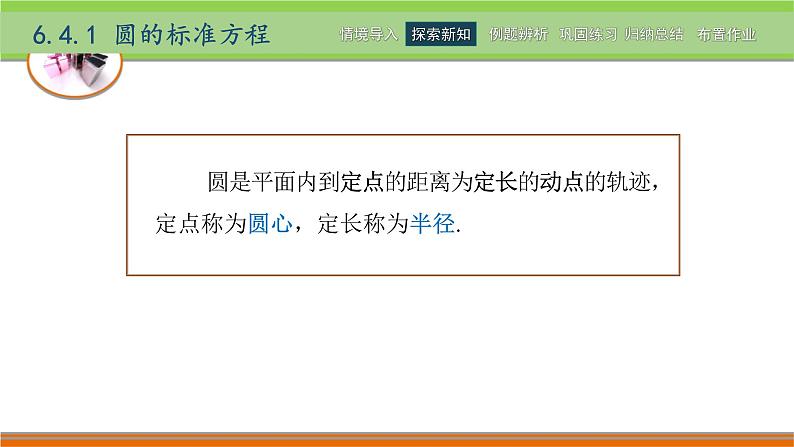 6.4.1 圆的标准方程

情境导入 探索新知 例题辨析 巩固练习 归纳总结 布置作业

圆是平面内到定点的距离为定长的动点的轨迹，定点称为圆心，定长称为半径.